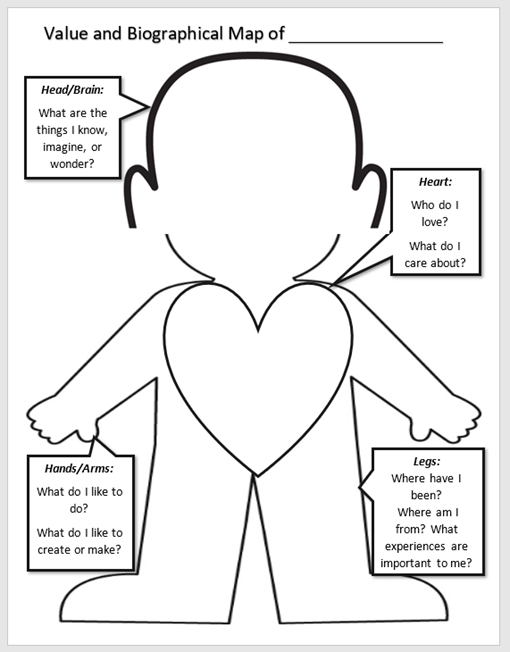 Value and Biographical Map of ____

Head/Brain:

What are the things I know, imagine, or wonder?

Heart:

Who do I love?

What do I care about?

Hands/Arms:

What do I like to do?

What do I like to create or make?

Legs:

Where have I been?

Where am I from? What experiences are important to me?